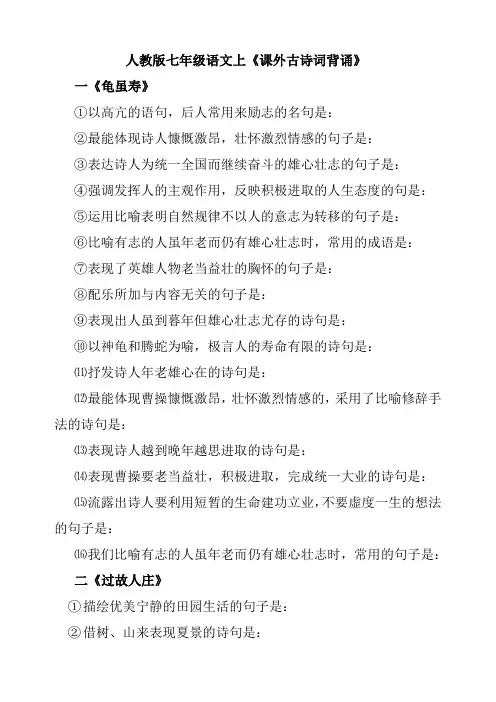 人教版七年级语文上《课外古诗词背诵》

一《龟虽寿》

①以高亢的语句，后人常用来励志的名句是：

②最能体现诗人慷慨激昂，壮怀激烈情感的句子是：

③表达诗人为统一全国而继续奋斗的雄心壮志的句子是：

④强调发挥人的主观作用，反映积极进取的人生态度的句是：

⑤运用比喻表明自然规律不以人的意志为转移的句子是：

⑥比喻有志的人虽年老而仍有雄心壮志时，常用的成语是：

⑦表现了英雄人物老当益壮的胸怀的句子是：

⑧配乐所加与内容无关的句子是：

⑨表现出人虽到暮年但雄心壮志尤存的诗句是：

⑩以神龟和腾蛇为喻，极言人的寿命有限的诗句是：

⑾抒发诗人年老雄心在的诗句是：

⑿最能体现曹操慷慨激昂，壮怀激烈情感的，采用了比喻修辞手法的诗句是：

⒀表现诗人越到晚年越思进取的诗句是：

⒁表现曹操要老当益壮，积极进取，完成统一大业的诗句是：

⒂流露出诗人要利用短暂的生命建功立业，不要虚度一生的想法的句子是：

⒃我们比喻有志的人虽年老而仍有雄心壮志时，常用的句子是：

二《过故人庄》

①描绘优美宁静的田园生活的句子是：

②借树、山来表现夏景的诗句是：